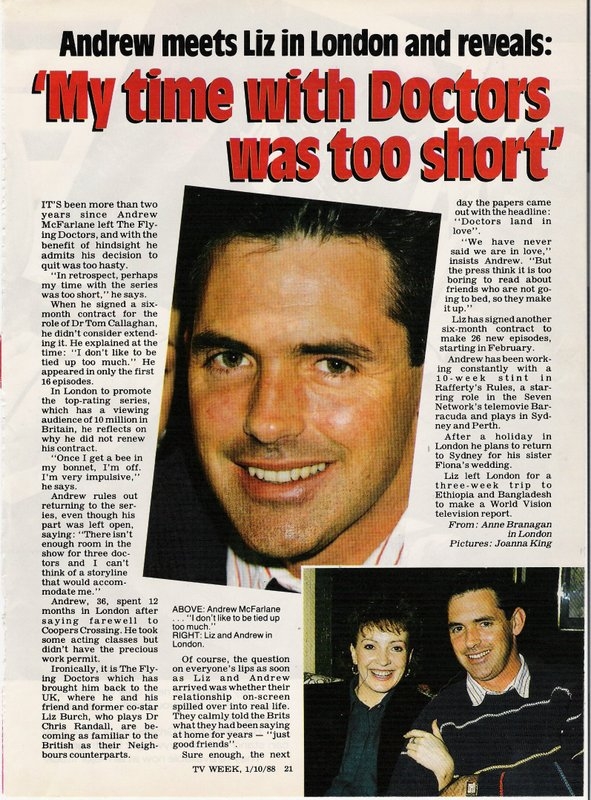 Andrew meets Liz in London and reveals:

'My time with Doctors was too short'

IT'S been more than two years since Andrew McFarlane left The Flying Doctors, and with the benefit of hindsight he admits his decision to quit was too hasty.

"In retrospect, perhaps my time with the series was too short," he says.

When he signed a six-month contract for the role of Dr Tom Callaghan, he didn't consider extending it. He explained at the time: "I don't like to be tied up too much." He appeared in only the first 16 episodes.

In London to promote the top-rating series, which has a viewing audience of 10 million in Britain, he reflects on why he did not renew his contract.

"Once I get a bee in my bonnet, I'm off. I'm very impulsive," he says.

Andrew rules out returning to the series, even though his part was left open, saying: "There isn't enough room in the show for three doctors and I can't think of a storyline that would accommodate me."

Andrew, 36, spent 12 months in London after saying farewell to Coopers Crossing. He took some acting classes but didn't have the precious work permit.

Ironically, it is The Flying Doctors which has brought him back to the UK, where he and his friend and former co-star Liz Burch, who plays Dr Chris Randall, are becoming as familiar to the British as their Neighbours counterparts.

ABOVE: Andrew McFarlane . . . "I don't like to be tied up too much."
RIGHT: Liz and Andrew in London.

Of course, the question on everyone's lips as soon as Liz and Andrew arrived was whether their relationship on-screen spilled over into real life. They calmly told the Brits what they had been saying at home for years — "just good friends".

Sure enough, the next day the papers came out with the headline: "Doctors land in love".

"We have never said we are in love," insists Andrew. "But the press think it is too boring to read about friends who are not going to bed, so they make it up."

Liz has signed another six-month contract to make 26 new episodes, starting in February.

Andrew has been working constantly with a 10-week stint in Rafferty's Rules, a starring role in the Seven Network's telemovie Barracuda and plays in Sydney and Perth.

After a holiday in London he plans to return to Sydney for his sister Fiona's wedding.

Liz left London for a three-week trip to Ethiopia and Bangladesh to make a World Vision television report.

From: Anne Branagan in London
Pictures: Joanna King

TV WEEK, 1/10/88 21